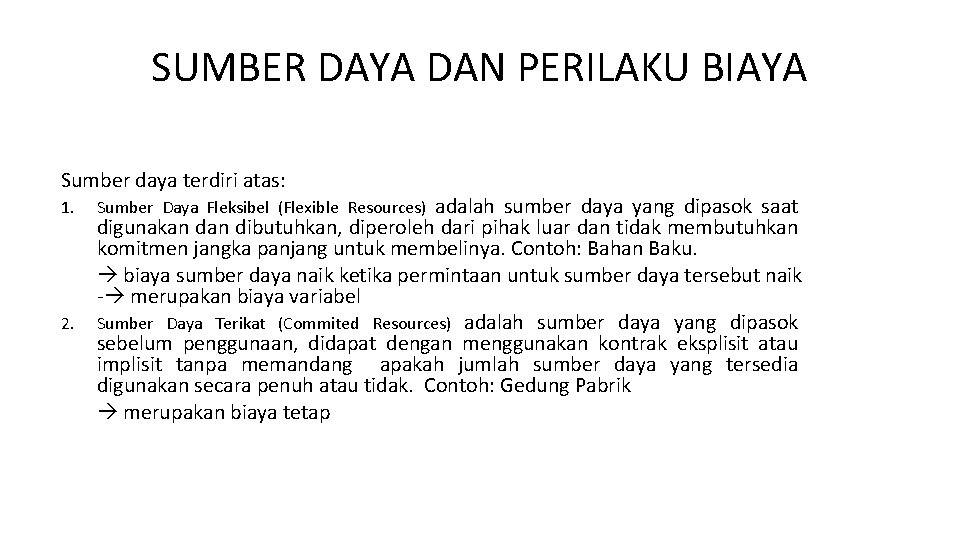 SUMBER DAYA DAN PERILAKU BIAYA

Sumber daya terdiri atas:

1. Sumber Daya Fleksibel (Flexible Resources) adalah sumber daya yang dipasok saat digunakan dan dibutuhkan, diperoleh dari pihak luar dan tidak membutuhkan komitmen jangka panjang untuk membelinya. Contoh: Bahan Baku.

→ biaya sumber daya naik ketika permintaan untuk sumber daya tersebut naik -→ merupakan biaya variabel

2. Sumber Daya Terikat (Commited Resources) adalah sumber daya yang dipasok sebelum penggunaan, didapat dengan menggunakan kontrak eksplisit atau implisit tanpa memandang apakah jumlah sumber daya yang tersedia digunakan secara penuh atau tidak. Contoh: Gedung Pabrik

→ merupakan biaya tetap